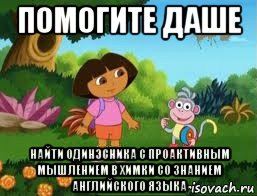 ПОМОГИТЕ ДАШЕ

НАЙТИ ОДИНЭСНИКА С ПРОАКТИВНЫМ МЫШЛЕНИЕМ В ХИМКИ СО ЗНАНИЕМ АНГЛИЙСКОГО ЯЗЫКА

risovach.ru